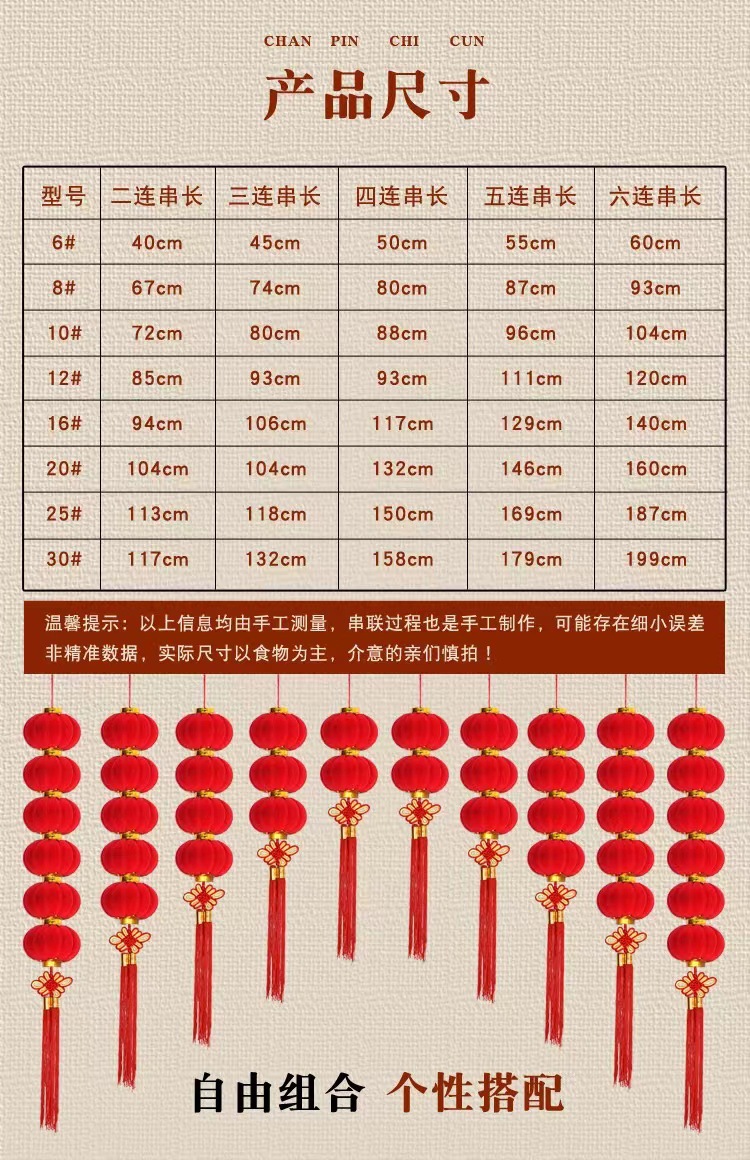 CHAN PIN CHI CUN

产品尺寸

| 型号 | 二连串长 | 三连串长 | 四连串长 | 五连串长 | 六连串长 |
|---|---|---|---|---|---|
| 6# | 40cm | 45cm | 50cm | 55cm | 60cm |
| 8# | 67cm | 74cm | 80cm | 87cm | 93cm |
| 10# | 72cm | 80cm | 88cm | 96cm | 104cm |
| 12# | 85cm | 93cm | 93cm | 111cm | 120cm |
| 16# | 94cm | 106cm | 117cm | 129cm | 140cm |
| 20# | 104cm | 104cm | 132cm | 146cm | 160cm |
| 25# | 113cm | 118cm | 150cm | 169cm | 187cm |
| 30# | 117cm | 132cm | 158cm | 179cm | 199cm |

温馨提示：以上信息均由手工测量，串联过程也是手工制作，可能存在细小误差非精准数据，实际尺寸以食物为主，介意的亲们慎拍！

自由组合 个性搭配